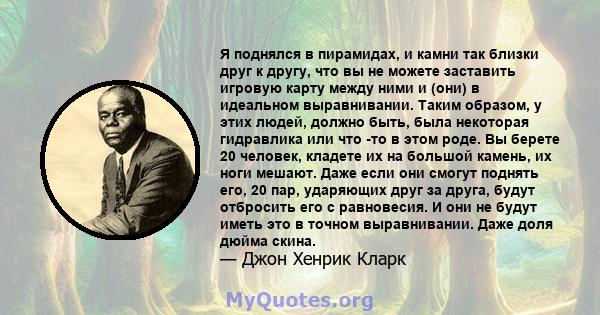 Я поднялся в пирамидах, и камни так близки друг к другу, что вы не можете заставить игровую карту между ними и (они) в идеальном выравнивании. Таким образом, у этих людей, должно быть, была некоторая гидравлика или что -то в этом роде. Вы берете 20 человек, кладете их на большой камень, их ноги мешают. Даже если они смогут поднять его, 20 пар, ударяющих друг за друга, будут отбросить его с равновесия. И они не будут иметь это в точном выравнивании. Даже доля дюйма скина.
— Джон Хенрик Кларк

MyQuotes.org